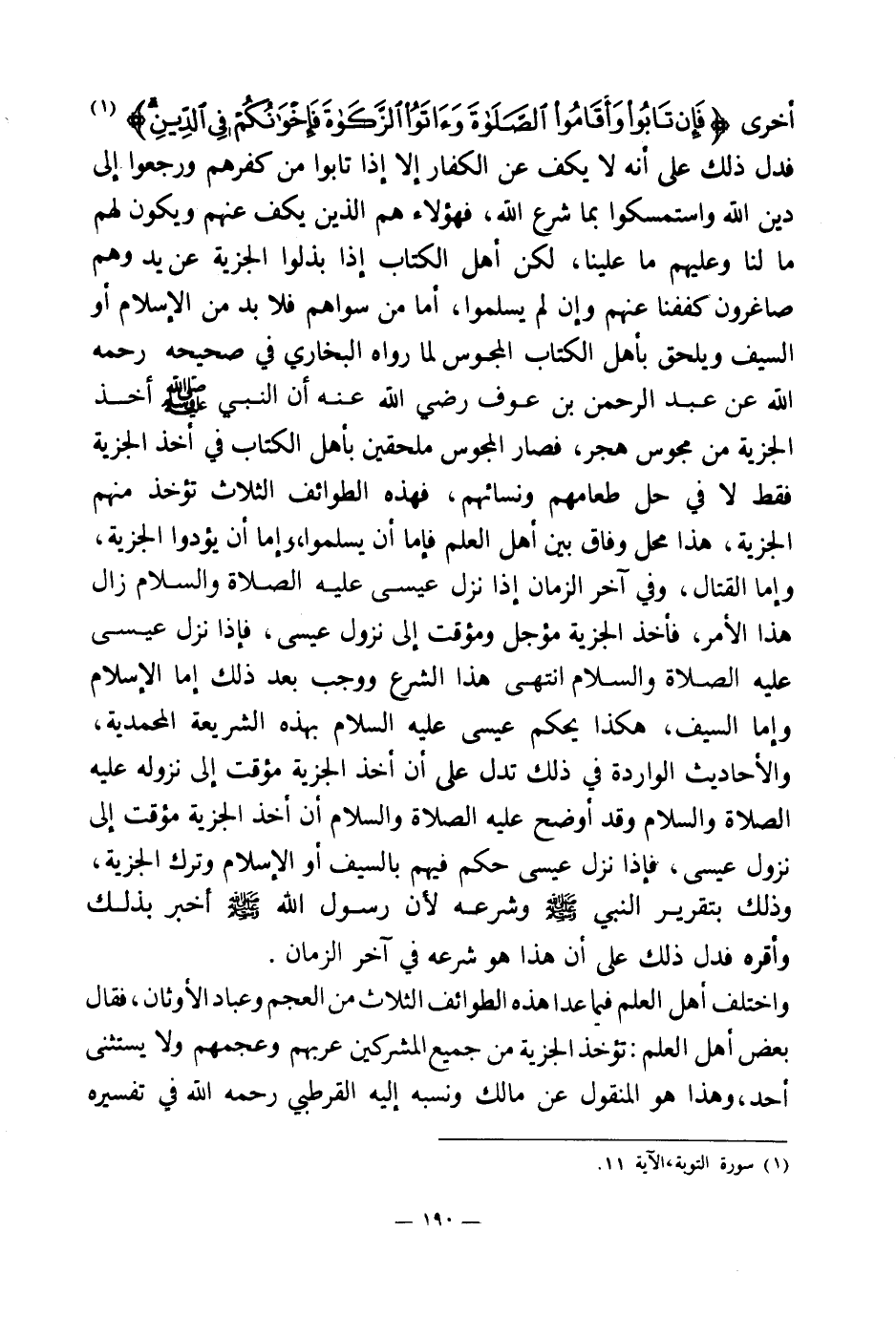 أخرى ﴿فَإِن تَابُوا وَأَقَامُوا الصَّلَوٰةَ وَءَاتَوُا الزَّكَوٰةَ فَإِخْوَٰنُكُمْ فِي الدِّينِ﴾ (١) فدل ذلك على أنه لا يكف عن الكفار إلا إذا تابوا من كفرهم ورجعوا إلى دين الله واستمسكوا بما شرع الله، فهؤلاء هم الذين يكف عنهم ويكون لهم ما لنا وعليهم ما علينا، لكن أهل الكتاب إذا بذلوا الجزية عن يد وهم صاغرون كففنا عنهم وإن لم يسلموا، أما من سواهم فلا بد من الإسلام أو السيف ويلحق بأهل الكتاب المجوس لما رواه البخاري في صحيحه رحمه الله عن عبد الرحمن بن عوف رضي الله عنه أن النبي ﷺ أخذ الجزية من مجوس هجر، فصار المجوس ملحقين بأهل الكتاب في أخذ الجزية فقط لا في حل طعامهم ونسائهم، فهذه الطوائف الثلاث تؤخذ منهم الجزية، هذا محل وفاق بين أهل العلم فإما أن يسلموا،وإما أن يؤدوا الجزية، وإما القتال، وفي آخر الزمان إذا نزل عيسى عليه الصلاة والسلام زال هذا الأمر، فأخذ الجزية مؤجل ومؤقت إلى نزول عيسى، فإذا نزل عيسى عليه الصلاة والسلام انتهى هذا الشرع ووجب بعد ذلك إما الإسلام وإما السيف، هكذا يحكم عيسى عليه السلام بهذه الشريعة المحمدية، والأحاديث الواردة في ذلك تدل على أن أخذ الجزية مؤقت إلى نزوله عليه الصلاة والسلام وقد أوضح عليه الصلاة والسلام أن أخذ الجزية مؤقت إلى نزول عيسى، فإذا نزل عيسى حكم فيهم بالسيف أو الإسلام وترك الجزية، وذلك بتقرير النبي ﷺ وشرعه لأن رسول الله ﷺ أخبر بذلك وأقره فدل ذلك على أن هذا هو شرعه في آخر الزمان.

واختلف أهل العلم فيما عدا هذه الطوائف الثلاث من العجم وعباد الأوثان، فقال بعض أهل العلم: تؤخذ الجزية من جميع المشركين عربهم وعجمهم ولا يستثنى أحد،وهذا هو المنقول عن مالك ونسبه إليه القرطبي رحمه الله في تفسيره

(١) سورة التوبة،الآية ١١.

— ١٩٠ —